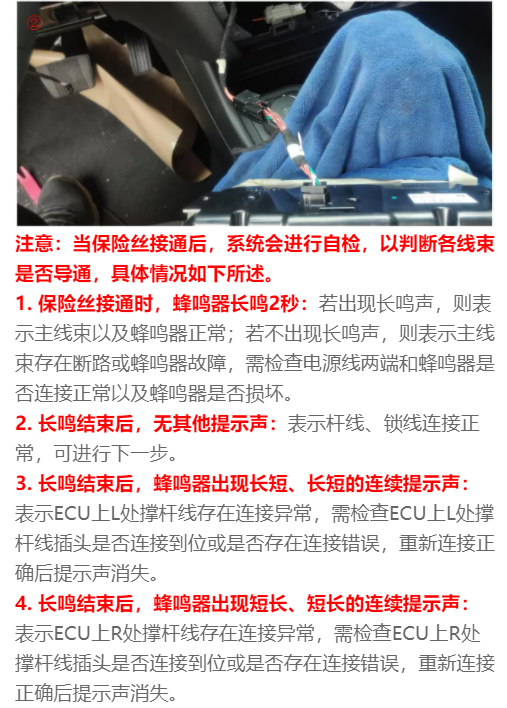 ②

注意：当保险丝接通后，系统会进行自检，以判断各线束是否导通，具体情况如下所述。

1. 保险丝接通时，蜂鸣器长鸣2秒：若出现长鸣声，则表示主线束以及蜂鸣器正常；若不出现长鸣声，则表示主线束存在断路或蜂鸣器故障，需检查电源线两端和蜂鸣器是否连接正常以及蜂鸣器是否损坏。

2. 长鸣结束后，无其他提示声：表示杆线、锁线连接正常，可进行下一步。

3. 长鸣结束后，蜂鸣器出现长短、长短的连续提示声：表示ECU上L处撑杆线存在连接异常，需检查ECU上L处撑杆线插头是否连接到位或是否存在连接错误，重新连接正确后提示声消失。

4. 长鸣结束后，蜂鸣器出现短长、短长的连续提示声：表示ECU上R处撑杆线存在连接异常，需检查ECU上R处撑杆线插头是否连接到位或是否存在连接错误，重新连接正确后提示声消失。